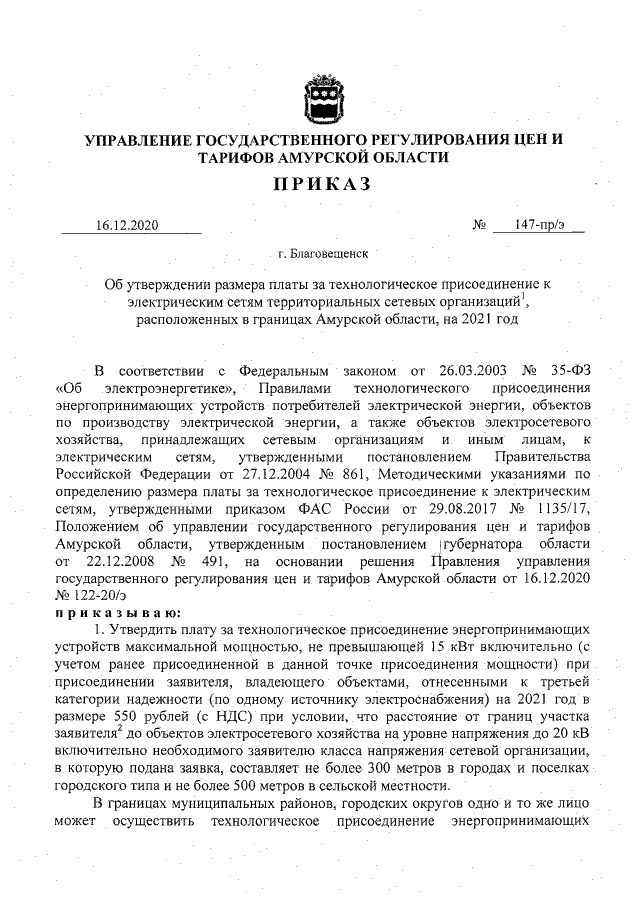 УПРАВЛЕНИЕ ГОСУДАРСТВЕННОГО РЕГУЛИРОВАНИЯ ЦЕН И ТАРИФОВ АМУРСКОЙ ОБЛАСТИ

ПРИКАЗ

16.12.2020 № 147-пр/э

г. Благовещенск

Об утверждении размера платы за технологическое присоединение к электрическим сетям территориальных сетевых организаций$^1$, расположенных в границах Амурской области, на 2021 год

В соответствии с Федеральным законом от 26.03.2003 № 35-ФЗ «Об электроэнергетике», Правилами технологического присоединения энергопринимающих устройств потребителей электрической энергии, объектов по производству электрической энергии, а также объектов электросетевого хозяйства, принадлежащих сетевым организациям и иным лицам, к электрическим сетям, утвержденными постановлением Правительства Российской Федерации от 27.12.2004 № 861, Методическими указаниями по определению размера платы за технологическое присоединение к электрическим сетям, утвержденными приказом ФАС России от 29.08.2017 № 1135/17, Положением об управлении государственного регулирования цен и тарифов Амурской области, утвержденным постановлением губернатора области от 22.12.2008 № 491, на основании решения Правления управления государственного регулирования цен и тарифов Амурской области от 16.12.2020 № 122-20/э

приказываю:

1. Утвердить плату за технологическое присоединение энергопринимающих устройств максимальной мощностью, не превышающей 15 кВт включительно (с учетом ранее присоединенной в данной точке присоединения мощности) при присоединении заявителя, владеющего объектами, отнесенными к третьей категории надежности (по одному источнику электроснабжения) на 2021 год в размере 550 рублей (с НДС) при условии, что расстояние от границ участка заявителя$^2$ до объектов электросетевого хозяйства на уровне напряжения до 20 кВ включительно необходимого заявителю класса напряжения сетевой организации, в которую подана заявка, составляет не более 300 метров в городах и поселках городского типа и не более 500 метров в сельской местности.

В границах муниципальных районов, городских округов одно и то же лицо может осуществить технологическое присоединение энергопринимающих